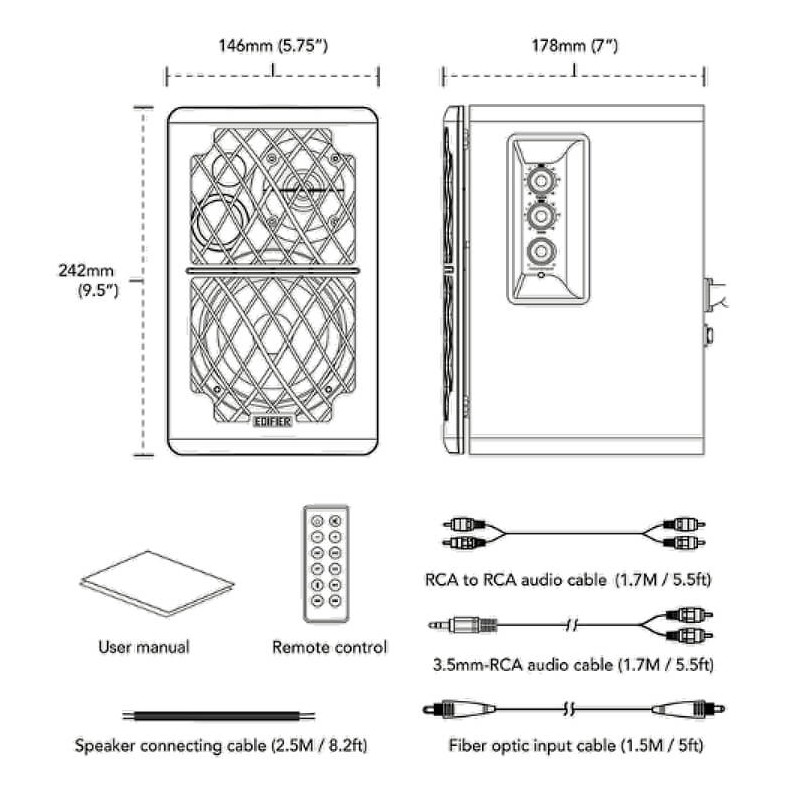 146mm (5.75")

178mm (7")

242mm (9.5")

EDIFIER

User manual

Remote control

RCA to RCA audio cable (1.7M / 5.5ft)

3.5mm-RCA audio cable (1.7M / 5.5ft)

Speaker connecting cable (2.5M / 8.2ft)

Fiber optic input cable (1.5M / 5ft)